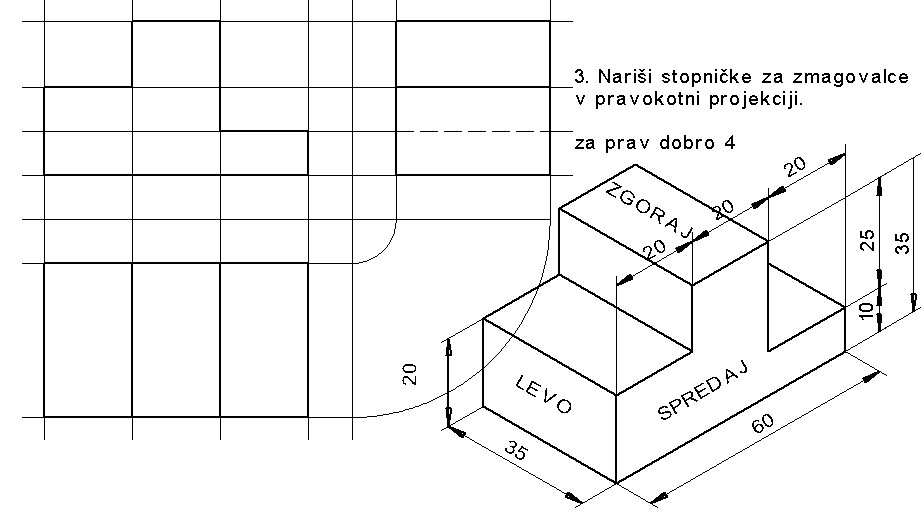 3. Nariši stopničke za zmagovalce v pravokotni projekciji.

za prav dobro 4

ZGORAJ

20

20

20

25

35

10

20

LEVO

SPREDAJ

35

60